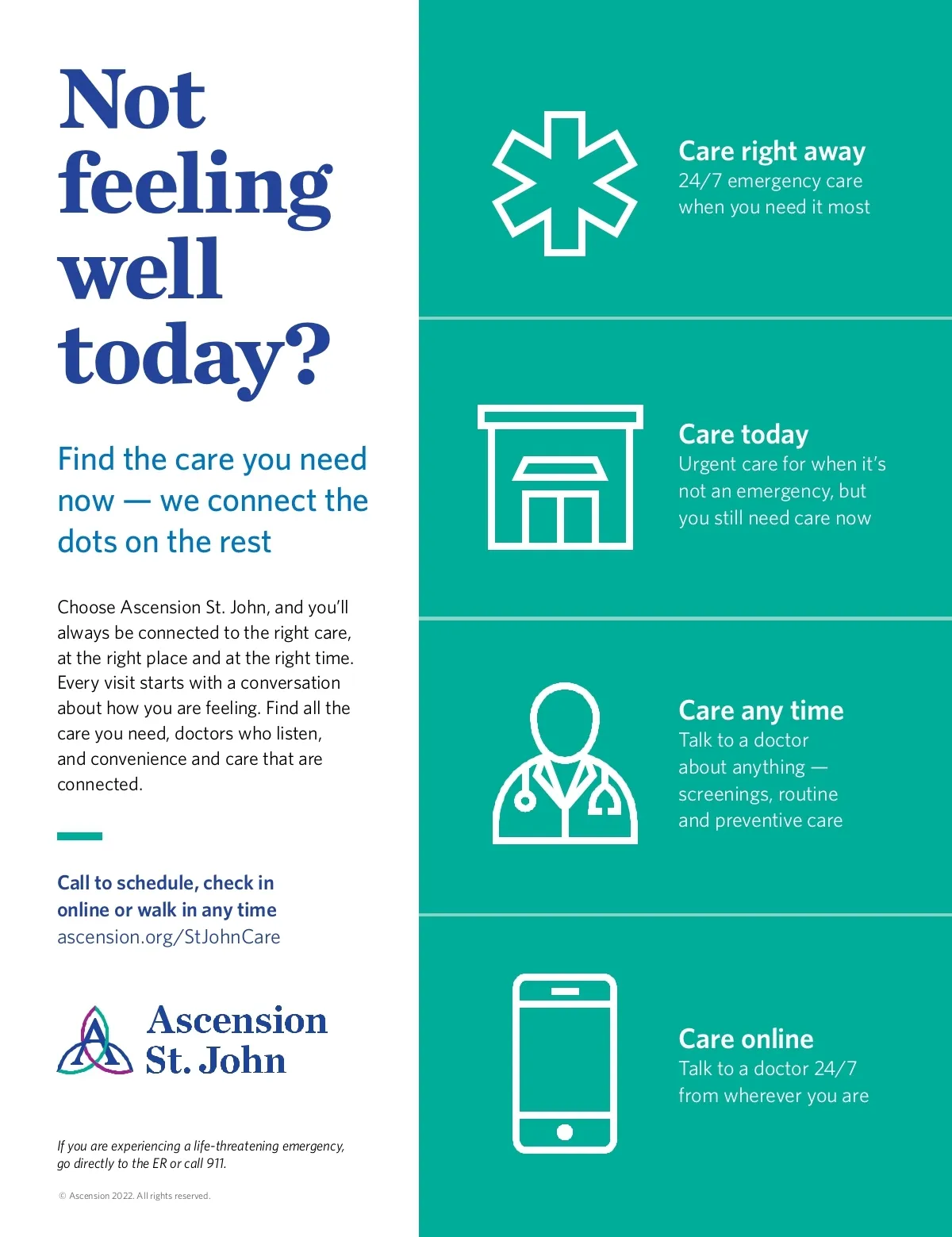 Not feeling well today?

Find the care you need now — we connect the dots on the rest

Choose Ascension St. John, and you'll always be connected to the right care, at the right place and at the right time. Every visit starts with a conversation about how you are feeling. Find all the care you need, doctors who listen, and convenience and care that are connected.

Call to schedule, check in online or walk in any time
ascension.org/StJohnCare

Ascension
St. John

If you are experiencing a life-threatening emergency, go directly to the ER or call 911.

© Ascension 2022. All rights reserved.

Care right away
24/7 emergency care when you need it most

Care today
Urgent care for when it's not an emergency, but you still need care now

Care any time
Talk to a doctor about anything — screenings, routine and preventive care

Care online
Talk to a doctor 24/7 from wherever you are